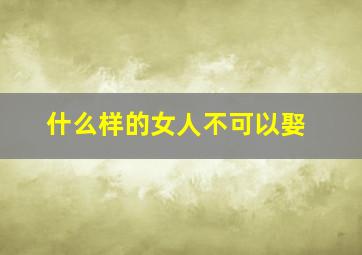 什么样的女人不可以娶